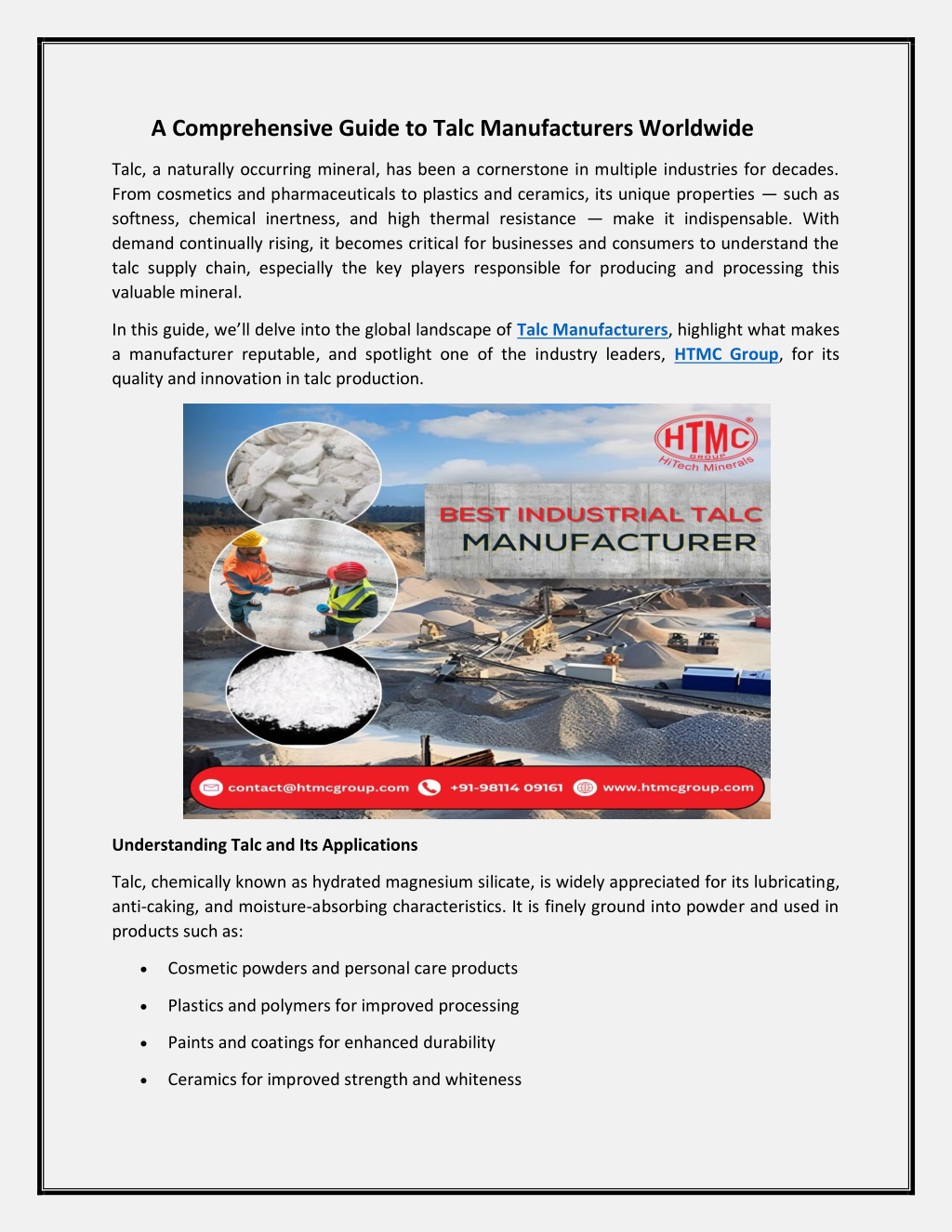 A Comprehensive Guide to Talc Manufacturers Worldwide

Talc, a naturally occurring mineral, has been a cornerstone in multiple industries for decades. From cosmetics and pharmaceuticals to plastics and ceramics, its unique properties — such as softness, chemical inertness, and high thermal resistance — make it indispensable. With demand continually rising, it becomes critical for businesses and consumers to understand the talc supply chain, especially the key players responsible for producing and processing this valuable mineral.

In this guide, we'll delve into the global landscape of Talc Manufacturers, highlight what makes a manufacturer reputable, and spotlight one of the industry leaders, HTMC Group, for its quality and innovation in talc production.

HTMC
GROUP
HiTech Minerals

BEST INDUSTRIAL TALC
MANUFACTURER

contact@htmcgroup.com +91-98114 09161 www.htmcgroup.com

Understanding Talc and Its Applications

Talc, chemically known as hydrated magnesium silicate, is widely appreciated for its lubricating, anti-caking, and moisture-absorbing characteristics. It is finely ground into powder and used in products such as:

• Cosmetic powders and personal care products
• Plastics and polymers for improved processing
• Paints and coatings for enhanced durability
• Ceramics for improved strength and whiteness